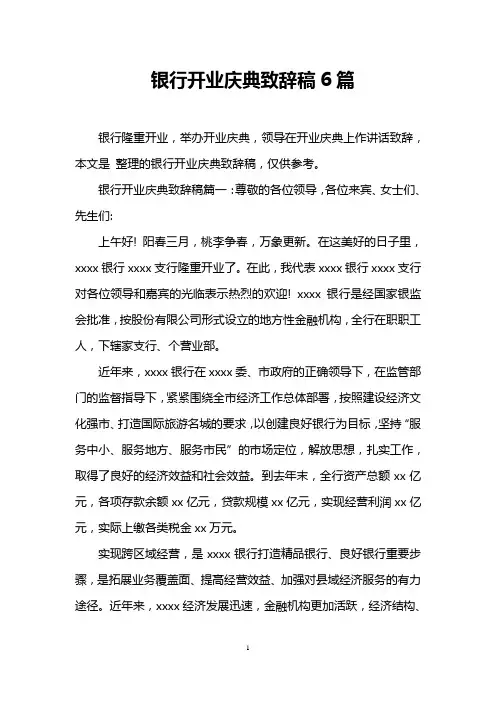 银行开业庆典致辞稿 6 篇

银行隆重开业，举办开业庆典，领导在开业庆典上作讲话致辞，本文是 整理的银行开业庆典致辞稿，仅供参考。

银行开业庆典致辞稿篇一：尊敬的各位领导，各位来宾、女士们、先生们:

上午好! 阳春三月，桃李争春，万象更新。在这美好的日子里，xxxx 银行 xxxx 支行隆重开业了。在此，我代表 xxxx 银行 xxxx 支行对各位领导和嘉宾的光临表示热烈的欢迎! xxxx 银行是经国家银监会批准，按股份有限公司形式设立的地方性金融机构，全行在职职工人，下辖家支行、个营业部。

近年来，xxxx 银行在 xxxx 委、市政府的正确领导下，在监管部门的监督指导下，紧紧围绕全市经济工作总体部署，按照建设经济文化强市、打造国际旅游名城的要求，以创建良好银行为目标，坚持“服务中小、服务地方、服务市民”的市场定位，解放思想，扎实工作，取得了良好的经济效益和社会效益。到去年末，全行资产总额 xx 亿元，各项存款余额 xx 亿元，贷款规模 xx 亿元，实现经营利润 xx 亿元，实际上缴各类税金 xx 万元。

实现跨区域经营，是 xxxx 银行打造精品银行、良好银行重要步骤，是拓展业务覆盖面、提高经营效益、加强对县域经济服务的有力途径。近年来，xxxx 经济发展迅速，金融机构更加活跃，经济结构、

1